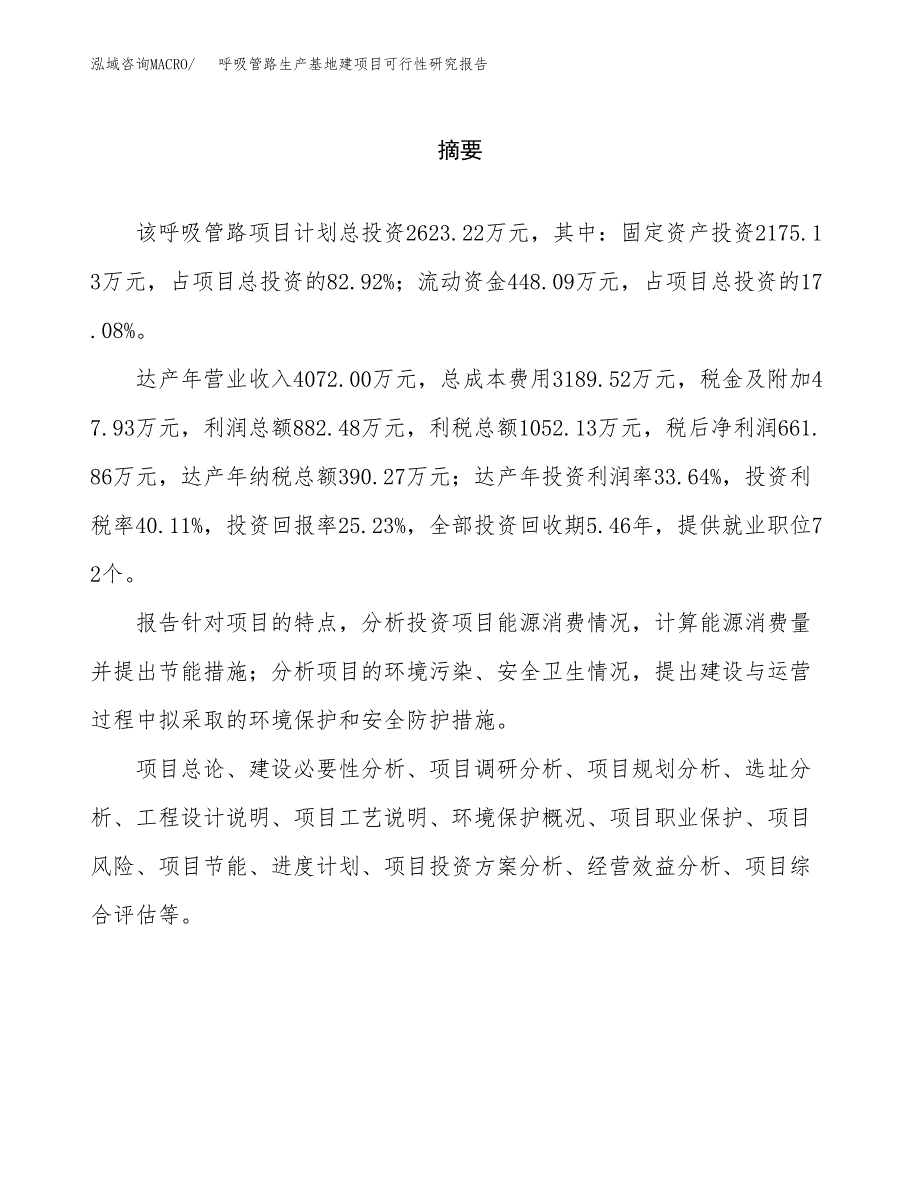 泓域咨询MACRO/　呼吸管路生产基地建项目可行性研究报告

摘要

该呼吸管路项目计划总投资2623.22万元，其中：固定资产投资2175.13万元，占项目总投资的82.92%；流动资金448.09万元，占项目总投资的17.08%。

达产年营业收入4072.00万元，总成本费用3189.52万元，税金及附加47.93万元，利润总额882.48万元，利税总额1052.13万元，税后净利润661.86万元，达产年纳税总额390.27万元；达产年投资利润率33.64%，投资利税率40.11%，投资回报率25.23%，全部投资回收期5.46年，提供就业职位72个。

报告针对项目的特点，分析投资项目能源消费情况，计算能源消费量并提出节能措施；分析项目的环境污染、安全卫生情况，提出建设与运营过程中拟采取的环境保护和安全防护措施。

项目总论、建设必要性分析、项目调研分析、项目规划分析、选址分析、工程设计说明、项目工艺说明、环境保护概况、项目职业保护、项目风险、项目节能、进度计划、项目投资方案分析、经营效益分析、项目综合评估等。